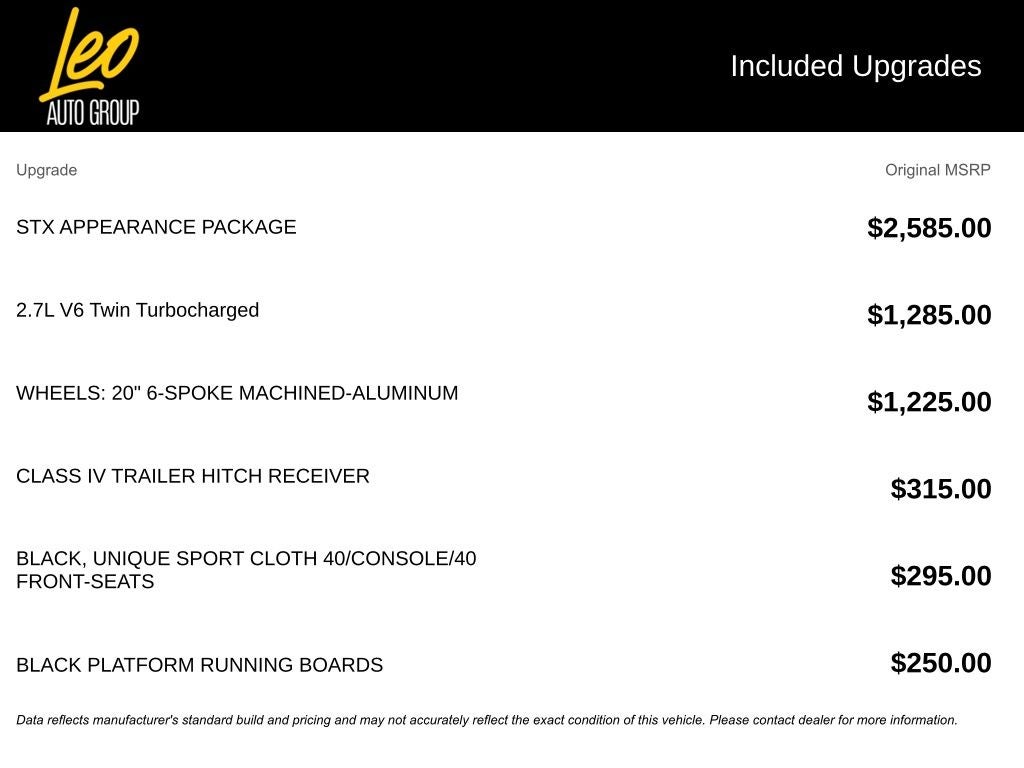 Leo
AUTO GROUP

Included Upgrades

| Upgrade | Original MSRP |
|---|---|
| STX APPEARANCE PACKAGE | $2,585.00 |
| 2.7L V6 Twin Turbocharged | $1,285.00 |
| WHEELS: 20" 6-SPOKE MACHINED-ALUMINUM | $1,225.00 |
| CLASS IV TRAILER HITCH RECEIVER | $315.00 |
| BLACK, UNIQUE SPORT CLOTH 40/CONSOLE/40 FRONT-SEATS | $295.00 |
| BLACK PLATFORM RUNNING BOARDS | $250.00 |

Data reflects manufacturer's standard build and pricing and may not accurately reflect the exact condition of this vehicle. Please contact dealer for more information.